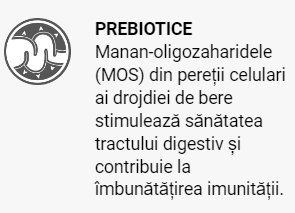 PREBIOTICE
Manan-oligozaharidele (MOS) din pereții celulari ai drojdiei de bere stimulează sănătatea tractului digestiv și contribuie la îmbunătățirea imunității.